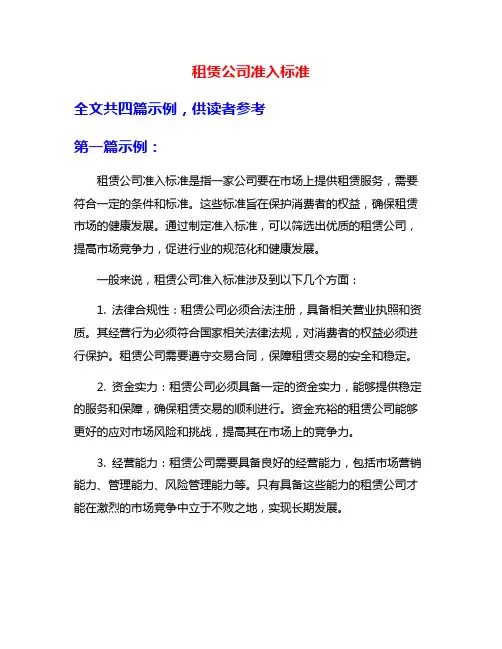 租赁公司准入标准

全文共四篇示例，供读者参考

第一篇示例：

租赁公司准入标准是指一家公司要在市场上提供租赁服务，需要符合一定的条件和标准。这些标准旨在保护消费者的权益，确保租赁市场的健康发展。通过制定准入标准，可以筛选出优质的租赁公司，提高市场竞争力，促进行业的规范化和健康发展。

一般来说，租赁公司准入标准涉及到以下几个方面：

1. 法律合规性：租赁公司必须合法注册，具备相关营业执照和资质。其经营行为必须符合国家相关法律法规，对消费者的权益必须进行保护。租赁公司需要遵守交易合同，保障租赁交易的安全和稳定。

2. 资金实力：租赁公司必须具备一定的资金实力，能够提供稳定的服务和保障，确保租赁交易的顺利进行。资金充裕的租赁公司能够更好的应对市场风险和挑战，提高其在市场上的竞争力。

3. 经营能力：租赁公司需要具备良好的经营能力，包括市场营销能力、管理能力、风险管理能力等。只有具备这些能力的租赁公司才能在激烈的市场竞争中立于不败之地，实现长期发展。